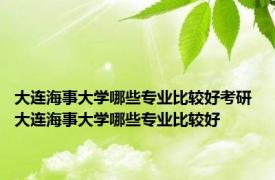 大连海事大学哪些专业比较好考研 大连海事大学哪些专业比较好